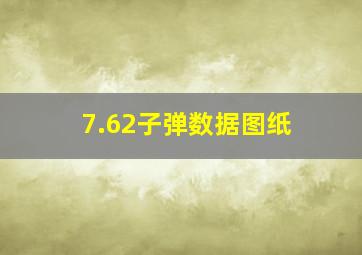 7.62子弹数据图纸